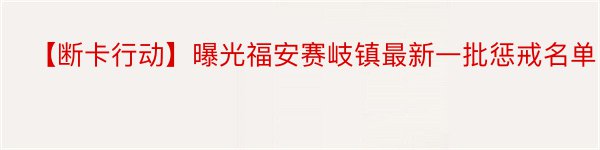 【断卡行动】曝光福安赛岐镇最新一批惩戒名单